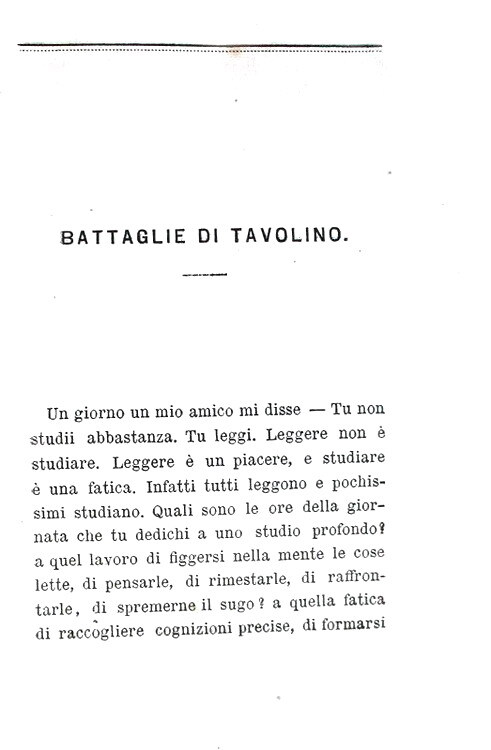 BATTAGLIE DI TAVOLINO.

Un giorno un mio amico mi disse — Tu non studii abbastanza. Tu leggi. Leggere non è studiare. Leggere è un piacere, e studiare è una fatica. Infatti tutti leggono e pochissimi studiano. Quali sono le ore della giornata che tu dedichi a uno studio profondo? a quel lavoro di figgersi nella mente le cose lette, di pensarle, di rimestarle, di raffrontarle, di spremerne il sugo? a quella fatica di raccogliere cognizioni precise, di formarsi